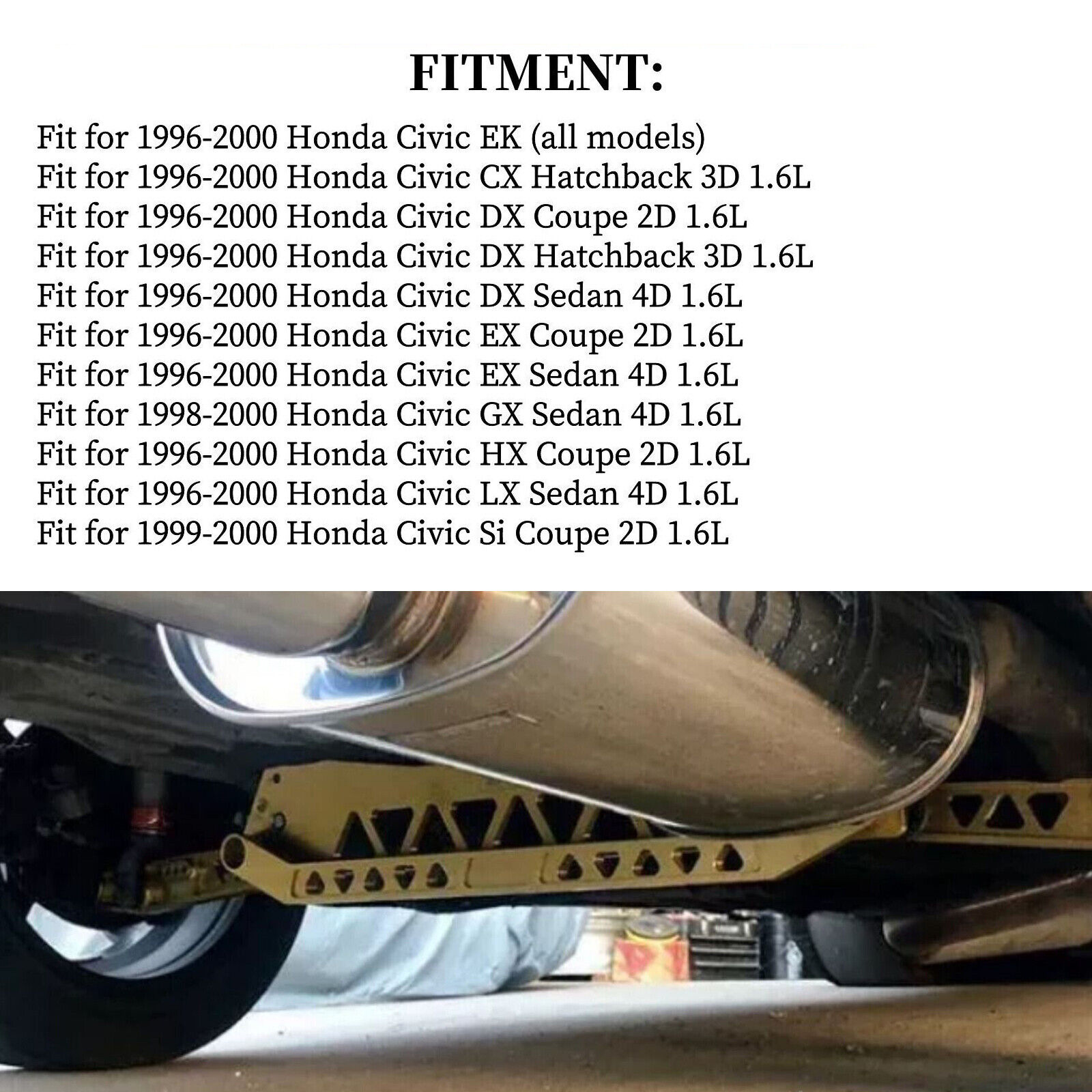 FITMENT:

Fit for 1996-2000 Honda Civic EK (all models)
Fit for 1996-2000 Honda Civic CX Hatchback 3D 1.6L
Fit for 1996-2000 Honda Civic DX Coupe 2D 1.6L
Fit for 1996-2000 Honda Civic DX Hatchback 3D 1.6L
Fit for 1996-2000 Honda Civic DX Sedan 4D 1.6L
Fit for 1996-2000 Honda Civic EX Coupe 2D 1.6L
Fit for 1996-2000 Honda Civic EX Sedan 4D 1.6L
Fit for 1998-2000 Honda Civic GX Sedan 4D 1.6L
Fit for 1996-2000 Honda Civic HX Coupe 2D 1.6L
Fit for 1996-2000 Honda Civic LX Sedan 4D 1.6L
Fit for 1999-2000 Honda Civic Si Coupe 2D 1.6L